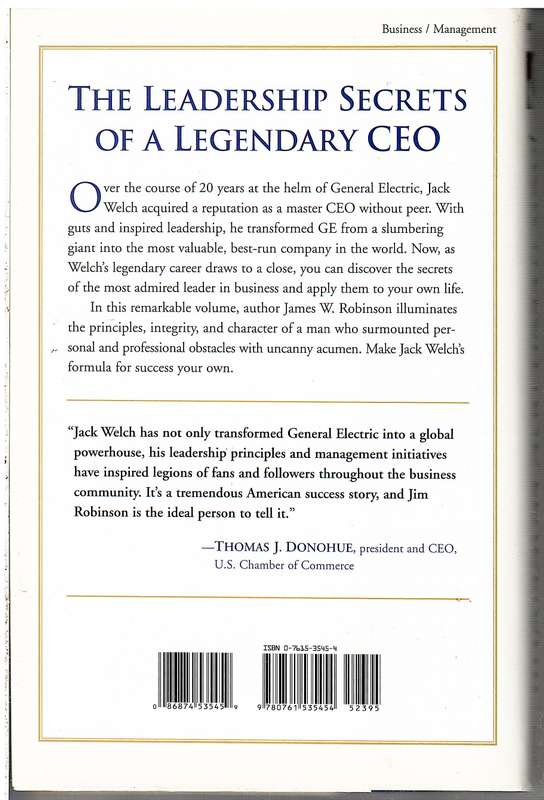 Business / Management

THE LEADERSHIP SECRETS OF A LEGENDARY CEO

Over the course of 20 years at the helm of General Electric, Jack Welch acquired a reputation as a master CEO without peer. With guts and inspired leadership, he transformed GE from a slumbering giant into the most valuable, best-run company in the world. Now, as Welch's legendary career draws to a close, you can discover the secrets of the most admired leader in business and apply them to your own life.

In this remarkable volume, author James W. Robinson illuminates the principles, integrity, and character of a man who surmounted personal and professional obstacles with uncanny acumen. Make Jack Welch's formula for success your own.

"Jack Welch has not only transformed General Electric into a global powerhouse, his leadership principles and management initiatives have inspired legions of fans and followers throughout the business community. It's a tremendous American success story, and Jim Robinson is the ideal person to tell it."

—THOMAS J. DONOHUE, president and CEO, U.S. Chamber of Commerce

ISBN 0-7615-3545-4

0 86874 53545 9

9 780761 535454 52395